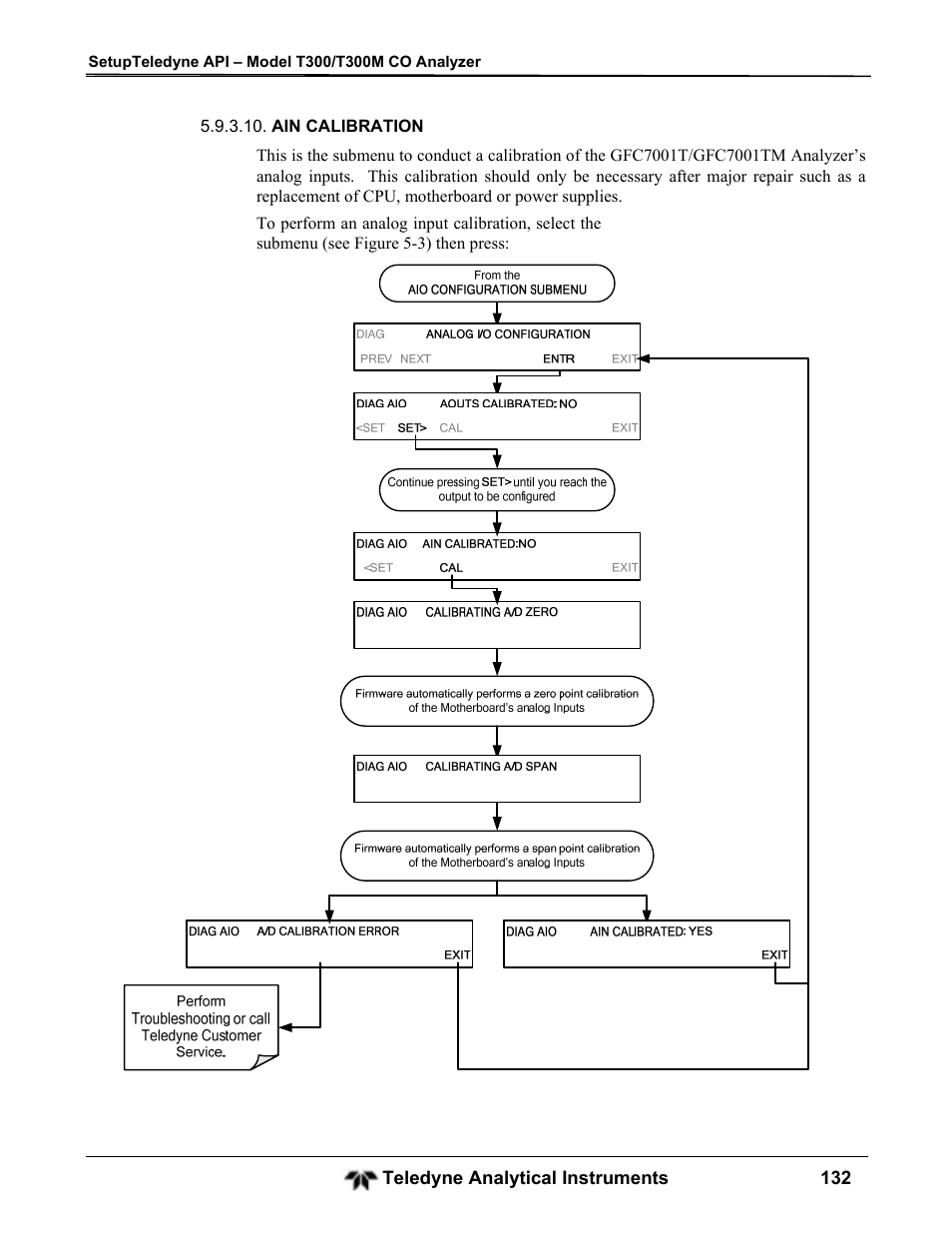 SetupTeledyne API – Model T300/T300M CO Analyzer

5.9.3.10. AIN CALIBRATION

This is the submenu to conduct a calibration of the GFC7001T/GFC7001TM Analyzer's analog inputs. This calibration should only be necessary after major repair such as a replacement of CPU, motherboard or power supplies.

To perform an analog input calibration, select the submenu (see Figure 5-3) then press:

From the
AIO CONFIGURATION SUBMENU

DIAG ANALOG I/O CONFIGURATION
PREV NEXT ENTR EXIT

DIAG AIO AOUTS CALIBRATED: NO
<SET SET> CAL EXIT

Continue pressing SET> until you reach the output to be configured

DIAG AIO AIN CALIBRATED:NO
<SET CAL EXIT

DIAG AIO CALIBRATING A/D ZERO

Firmware automatically performs a zero point calibration of the Motherboard's analog Inputs

DIAG AIO CALIBRATING A/D SPAN

Firmware automatically performs a span point calibration of the Motherboard's analog Inputs

DIAG AIO A/D CALIBRATION ERROR
EXIT

DIAG AIO AIN CALIBRATED: YES
EXIT

Perform Troubleshooting or call Teledyne Customer Service.

Teledyne Analytical Instruments 132